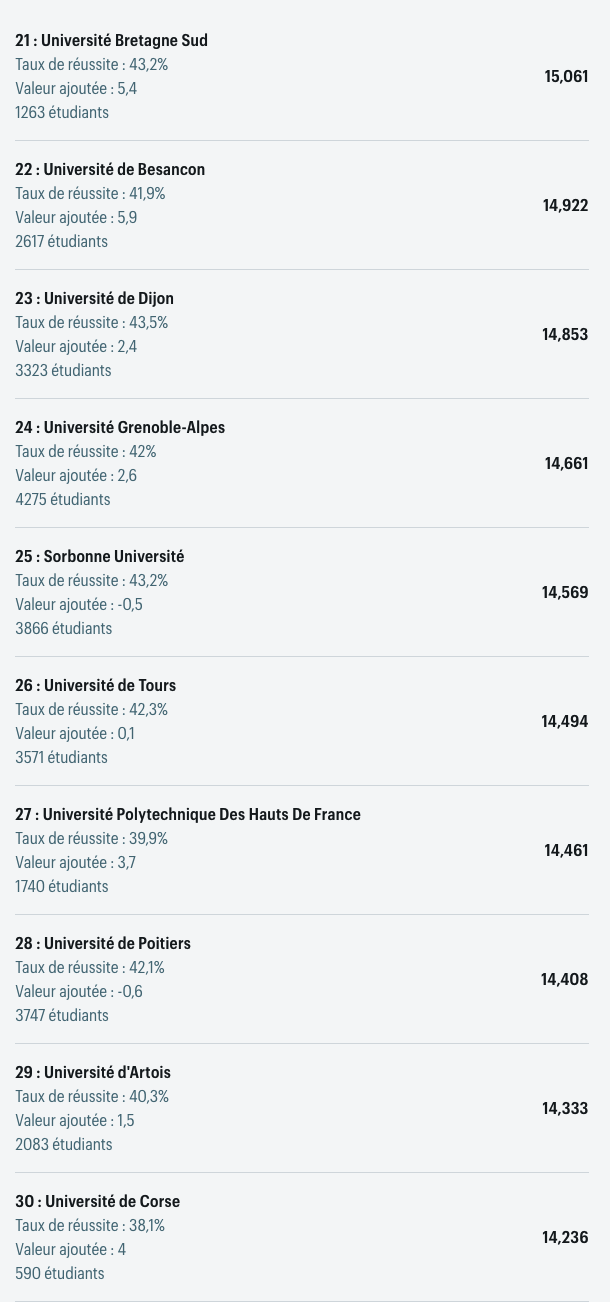 21 : Université Bretagne Sud
Taux de réussite : 43,2%
Valeur ajoutée : 5,4
1263 étudiants
15,061

22 : Université de Besancon
Taux de réussite : 41,9%
Valeur ajoutée : 5,9
2617 étudiants
14,922

23 : Université de Dijon
Taux de réussite : 43,5%
Valeur ajoutée : 2,4
3323 étudiants
14,853

24 : Université Grenoble-Alpes
Taux de réussite : 42%
Valeur ajoutée : 2,6
4275 étudiants
14,661

25 : Sorbonne Université
Taux de réussite : 43,2%
Valeur ajoutée : -0,5
3866 étudiants
14,569

26 : Université de Tours
Taux de réussite : 42,3%
Valeur ajoutée : 0,1
3571 étudiants
14,494

27 : Université Polytechnique Des Hauts De France
Taux de réussite : 39,9%
Valeur ajoutée : 3,7
1740 étudiants
14,461

28 : Université de Poitiers
Taux de réussite : 42,1%
Valeur ajoutée : -0,6
3747 étudiants
14,408

29 : Université d'Artois
Taux de réussite : 40,3%
Valeur ajoutée : 1,5
2083 étudiants
14,333

30 : Université de Corse
Taux de réussite : 38,1%
Valeur ajoutée : 4
590 étudiants
14,236